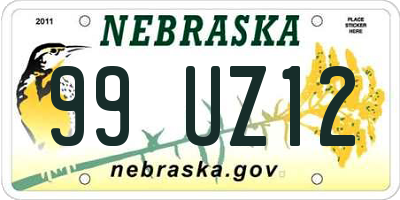 2011

NEBRASKA

PLACE STICKER HERE

99 UZ12

nebraska.gov